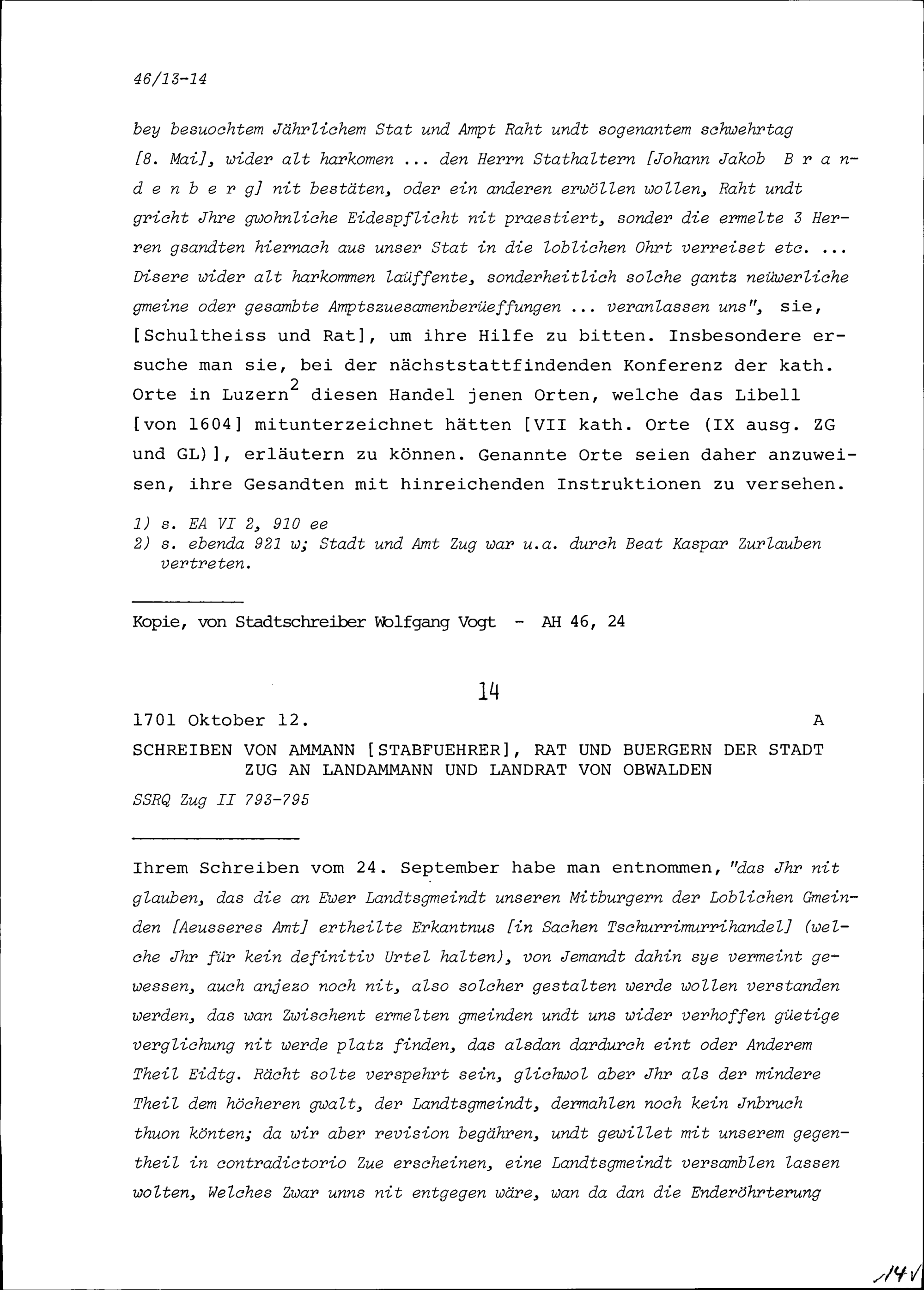 46/13-14

bey besuochtem Jährlichem Stat und Ampt Raht undt sogenantem schwehrtag [8. Mai], wider alt harkomen ... den Herrn Stathaltern [Johann Jakob B r a n d e n b e r g] nit bestäten, oder ein anderen erwöllen wollen, Raht undt gricht Jhre gwohnliche Eidespflicht nit praestiert, sonder die ermelte 3 Herren gsandten hiernach aus unser Stat in die loblichen Ohrt verreiset etc. ... Disere wider alt harkommen laüffente, sonderheitlich solche gantz neüwerliche gmeine oder gesambte Amptszuesamenberüeffungen ... veranlassen uns", sie, [Schultheiss und Rat], um ihre Hilfe zu bitten. Insbesondere ersuche man sie, bei der nächststattfindenden Konferenz der kath. Orte in Luzern$^2$ diesen Handel jenen Orten, welche das Libell [von 1604] mitunterzeichnet hätten [VII kath. Orte (IX ausg. ZG und GL)], erläutern zu können. Genannte Orte seien daher anzuweisen, ihre Gesandten mit hinreichenden Instruktionen zu versehen.

1) s. EA VI 2, 910 ee
2) s. ebenda 921 w; Stadt und Amt Zug war u.a. durch Beat Kaspar Zurlauben vertreten.

Kopie, von Stadtschreiber Wolfgang Vogt - AH 46, 24

14

1701 Oktober 12. A

SCHREIBEN VON AMMANN [STABFUEHRER], RAT UND BUERGERN DER STADT ZUG AN LANDAMMANN UND LANDRAT VON OBWALDEN

SSRQ Zug II 793-795

Ihrem Schreiben vom 24. September habe man entnommen, "das Jhr nit glauben, das die an Ewer Landtsgmeindt unseren Mitburgern der Loblichen Gmeinden [Aeusseres Amt] ertheilte Erkantnus [in Sachen Tschurrimurrihandel] (welche Jhr für kein definitiv Urtel halten), von Jemandt dahin sye vermeint gewessen, auch anjezo noch nit, also solcher gestalten werde wollen verstanden werden, das wan Zwischent ermelten gmeinden undt uns wider verhoffen güetige verglichung nit werde platz finden, das alsdan dardurch eint oder Anderem Theil Eidtg. Rächt solte verspehrt sein, glichwol aber Jhr als der mindere Theil dem höcheren gwalt, der Landtsgmeindt, dermahlen noch kein Jnbruch thuon könten; da wir aber revision begähren, undt gewillet mit unserem gegentheil in contradictorio Zue erscheinen, eine Landtsgmeindt versamblen lassen wolten, Welches Zwar unns nit entgegen wäre, wan da dan die Enderöhrterung

14